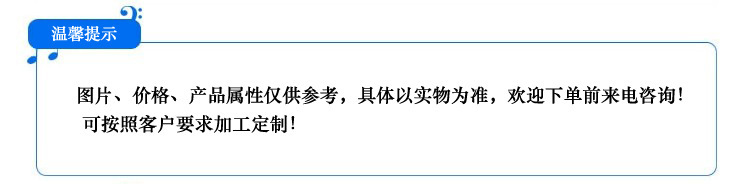 温馨提示

图片、价格、产品属性仅供参考，具体以实物为准，欢迎下单前来电咨询！可按照客户要求加工定制！